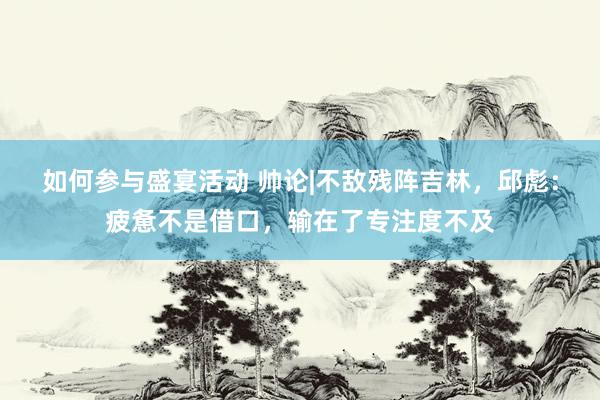 如何参与盛宴活动 帅论|不敌残阵吉林，邱彪：疲惫不是借口，输在了专注度不及